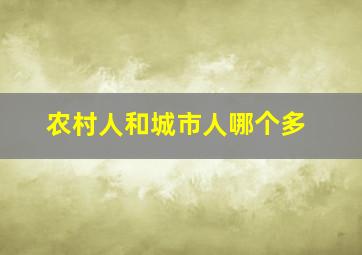 农村人和城市人哪个多